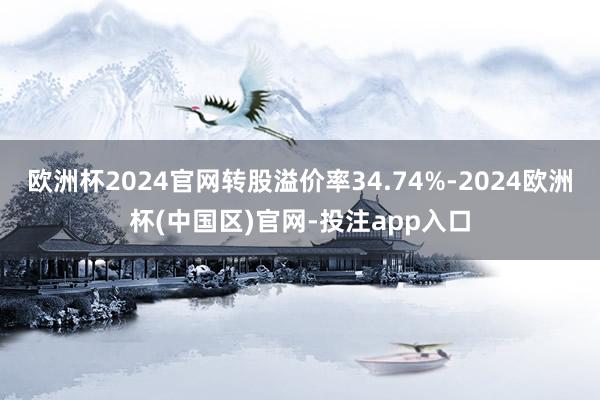 欧洲杯2024官网转股溢价率34.74%-2024欧洲杯(中国区)官网-投注app入口